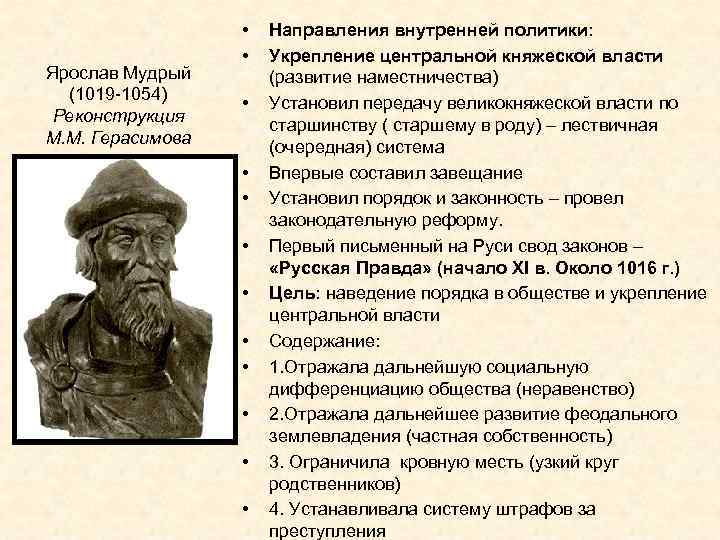 Ярослав Мудрый
(1019-1054)
Реконструкция
М.М. Герасимова

• Направления внутренней политики:
• Укрепление центральной княжеской власти (развитие наместничества)
• Установил передачу великокняжеской власти по старшинству ( старшему в роду) – лествичная (очередная) система
• Впервые составил завещание
• Установил порядок и законность – провел законодательную реформу.
• Первый письменный на Руси свод законов – «Русская Правда» (начало XI в. Около 1016 г.)
• Цель: наведение порядка в обществе и укрепление центральной власти
• Содержание:
• 1.Отражала дальнейшую социальную дифференциацию общества (неравенство)
• 2.Отражала дальнейшее развитие феодального землевладения (частная собственность)
• 3. Ограничила кровную месть (узкий круг родственников)
• 4. Устанавливала систему штрафов за преступления